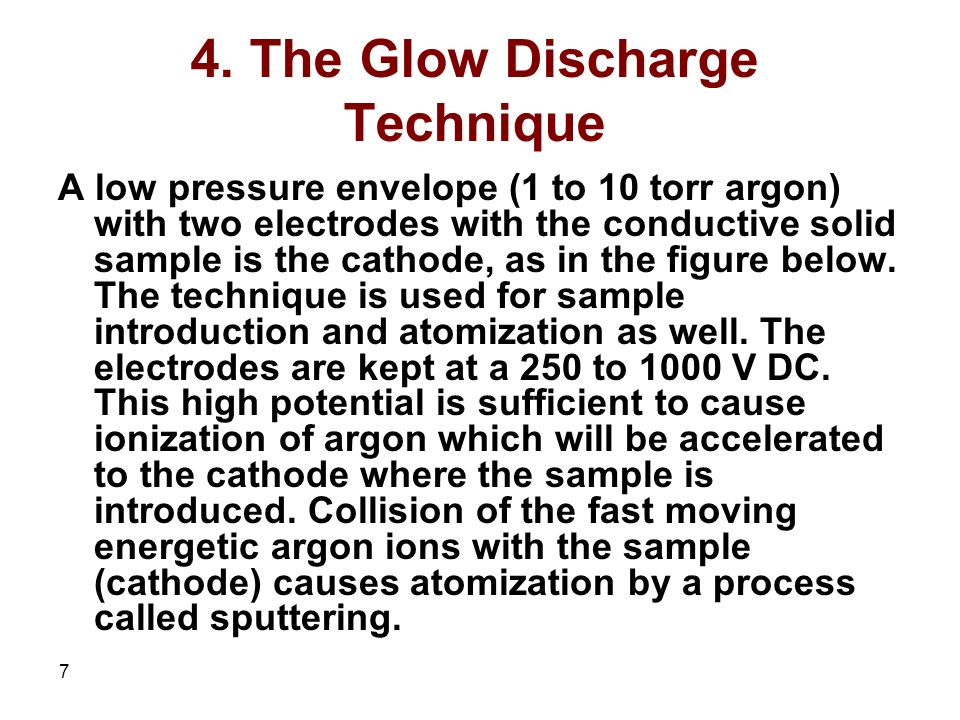 4. The Glow Discharge Technique

A low pressure envelope (1 to 10 torr argon) with two electrodes with the conductive solid sample is the cathode, as in the figure below. The technique is used for sample introduction and atomization as well. The electrodes are kept at a 250 to 1000 V DC. This high potential is sufficient to cause ionization of argon which will be accelerated to the cathode where the sample is introduced. Collision of the fast moving energetic argon ions with the sample (cathode) causes atomization by a process called sputtering.

7